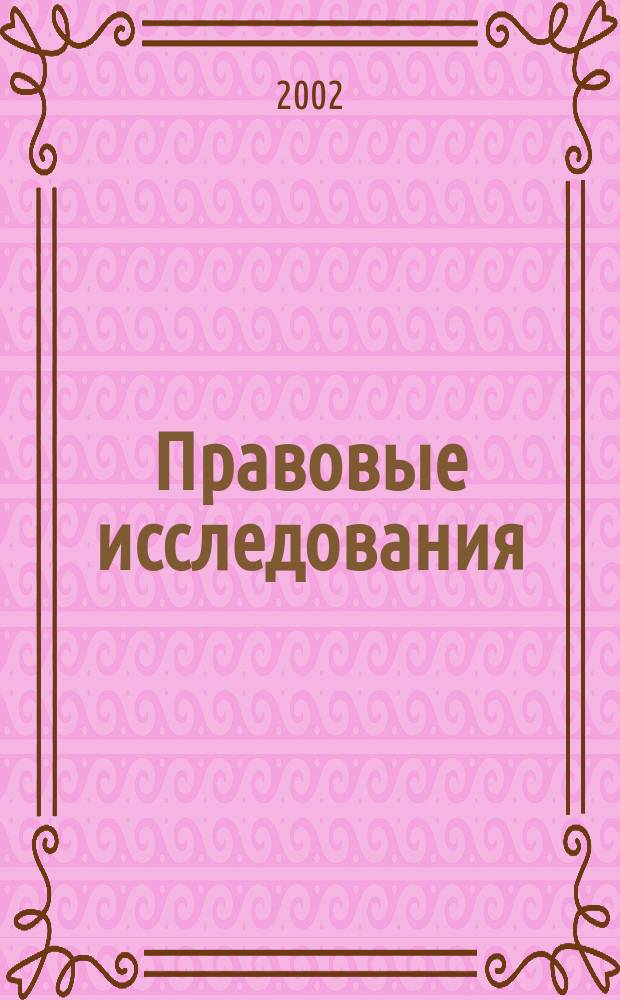 2002

Правовые исследования